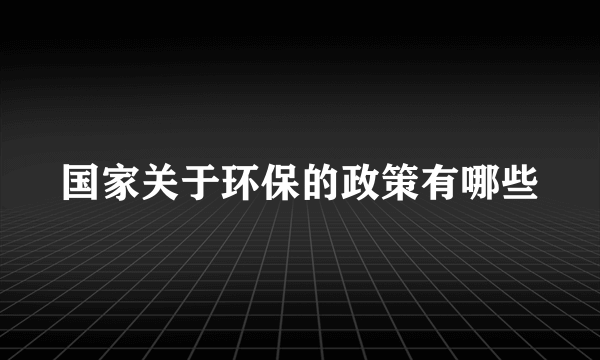 国家关于环保的政策有哪些